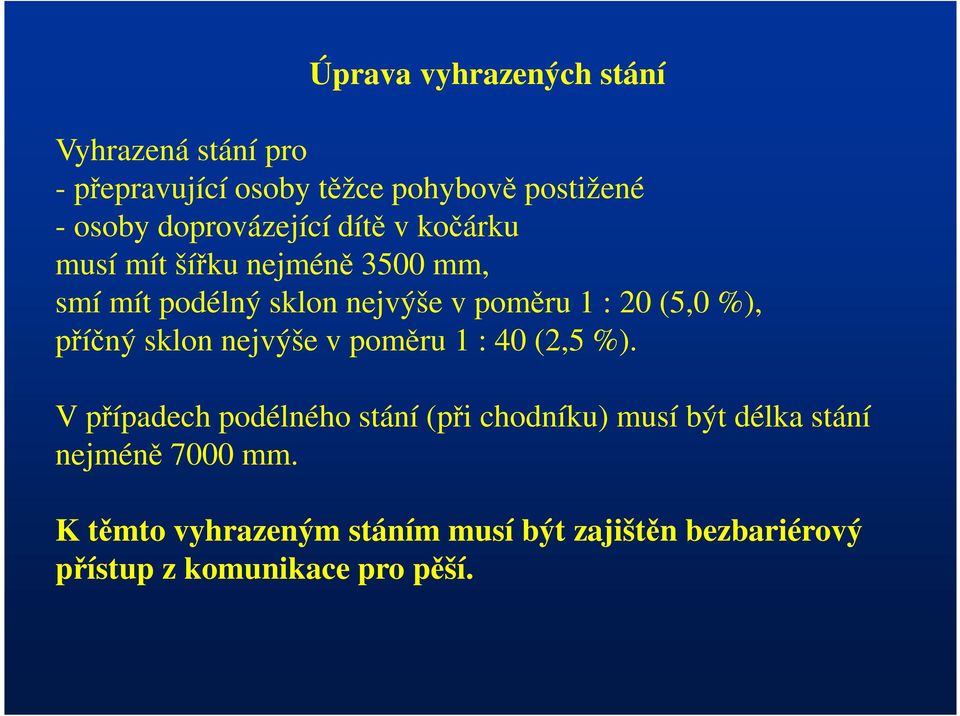 Úprava vyhrazených stání

Vyhrazená stání pro
- přepravující osoby těžce pohybově postižené
- osoby doprovázející dítě v kočárku
musí mít šířku nejméně 3500 mm,
smí mít podélný sklon nejvýše v poměru 1 : 20 (5,0 %),
příčný sklon nejvýše v poměru 1 : 40 (2,5 %).

V případech podélného stání (při chodníku) musí být délka stání nejméně 7000 mm.

K těmto vyhrazeným stáním musí být zajištěn bezbariérový přístup z komunikace pro pěší.